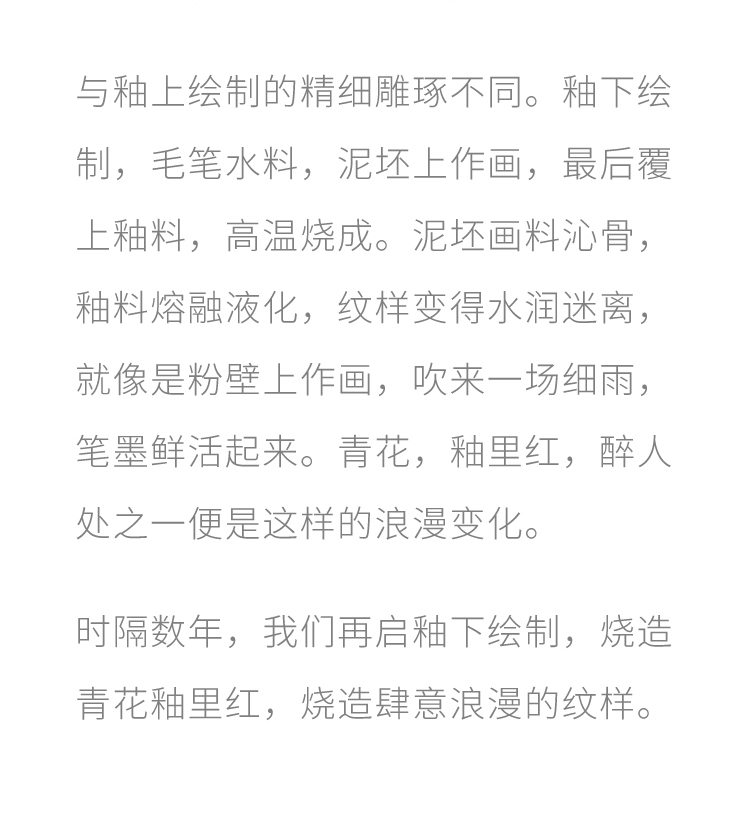 与釉上绘制的精细雕琢不同。釉下绘制，毛笔水料，泥坯上作画，最后覆上釉料，高温烧成。泥坯画料沁骨，釉料熔融液化，纹样变得水润迷离，就像是粉壁上作画，吹来一场细雨，笔墨鲜活起来。青花，釉里红，醉人处之一便是这样的浪漫变化。

时隔数年，我们再启釉下绘制，烧造青花釉里红，烧造肆意浪漫的纹样。